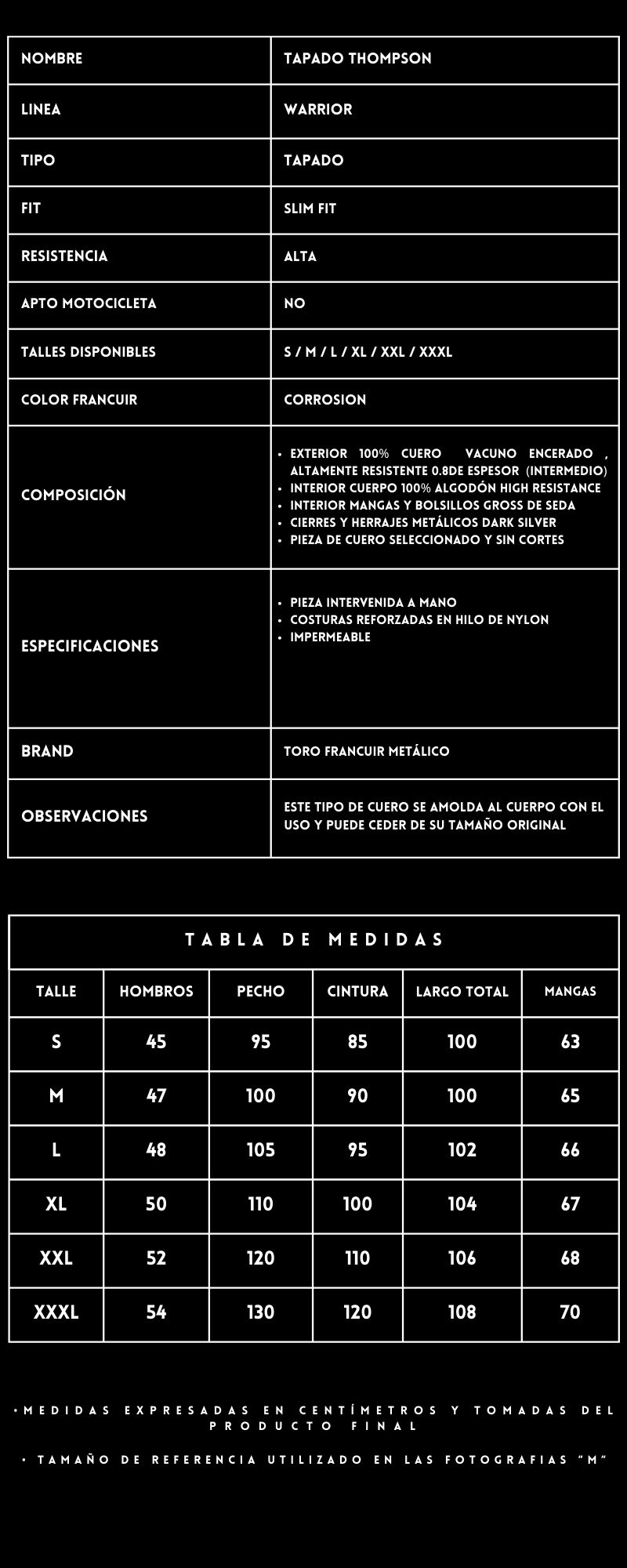 | NOMBRE | TAPADO THOMPSON |
|---|---|
| LINEA | WARRIOR |
| TIPO | TAPADO |
| FIT | SLIM FIT |
| RESISTENCIA | ALTA |
| APTO MOTOCICLETA | NO |
| TALLES DISPONIBLES | S / M / L / XL / XXL / XXXL |
| COLOR FRANCUIR | CORROSION |
| COMPOSICIÓN | • EXTERIOR 100% CUERO VACUNO ENCERADO , ALTAMENTE RESISTENTE 0.8DE ESPESOR (INTERMEDIO) • INTERIOR CUERPO 100% ALGODÓN HIGH RESISTANCE • INTERIOR MANGAS Y BOLSILLOS GROSS DE SEDA • CIERRES Y HERRAJES METÁLICOS DARK SILVER • PIEZA DE CUERO SELECCIONADO Y SIN CORTES |
| ESPECIFICACIONES | • PIEZA INTERVENIDA A MANO • COSTURAS REFORZADAS EN HILO DE NYLON • IMPERMEABLE |
| BRAND | TORO FRANCUIR METÁLICO |
| OBSERVACIONES | ESTE TIPO DE CUERO SE AMOLDA AL CUERPO CON EL USO Y PUEDE CEDER DE SU TAMAÑO ORIGINAL |

TABLA DE MEDIDAS

| TALLE | HOMBROS | PECHO | CINTURA | LARGO TOTAL | MANGAS |
|---|---|---|---|---|---|
| S | 45 | 95 | 85 | 100 | 63 |
| M | 47 | 100 | 90 | 100 | 65 |
| L | 48 | 105 | 95 | 102 | 66 |
| XL | 50 | 110 | 100 | 104 | 67 |
| XXL | 52 | 120 | 110 | 106 | 68 |
| XXXL | 54 | 130 | 120 | 108 | 70 |

•MEDIDAS EXPRESADAS EN CENTÍMETROS Y TOMADAS DEL PRODUCTO FINAL

• TAMAÑO DE REFERENCIA UTILIZADO EN LAS FOTOGRAFIAS "M"